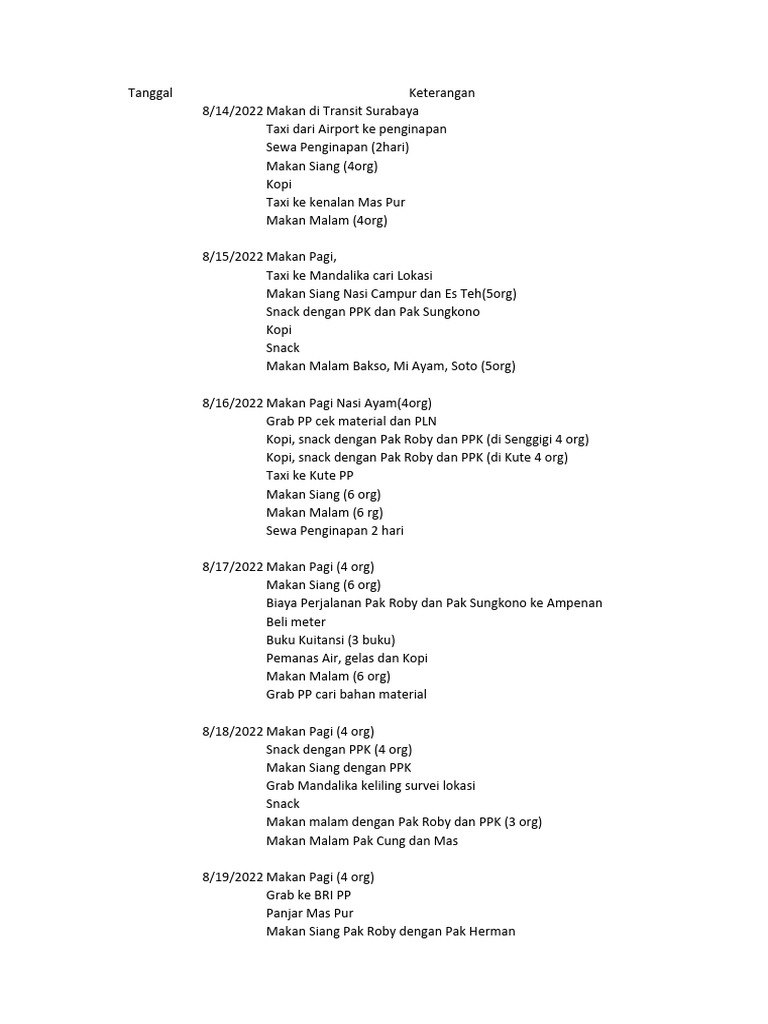 | Tanggal | Keterangan |
|---|---|
| 8/14/2022 | Makan di Transit Surabaya |
| | Taxi dari Airport ke penginapan |
| | Sewa Penginapan (2hari) |
| | Makan Siang (4org) |
| | Kopi |
| | Taxi ke kenalan Mas Pur |
| | Makan Malam (4org) |
| | |
| 8/15/2022 | Makan Pagi, |
| | Taxi ke Mandalika cari Lokasi |
| | Makan Siang Nasi Campur dan Es Teh(5org) |
| | Snack dengan PPK dan Pak Sungkono |
| | Kopi |
| | Snack |
| | Makan Malam Bakso, Mi Ayam, Soto (5org) |
| | |
| 8/16/2022 | Makan Pagi Nasi Ayam(4org) |
| | Grab PP cek material dan PLN |
| | Kopi, snack dengan Pak Roby dan PPK (di Senggigi 4 org) |
| | Kopi, snack dengan Pak Roby dan PPK (di Kute 4 org) |
| | Taxi ke Kute PP |
| | Makan Siang (6 org) |
| | Makan Malam (6 rg) |
| | Sewa Penginapan 2 hari |
| | |
| 8/17/2022 | Makan Pagi (4 org) |
| | Makan Siang (6 org) |
| | Biaya Perjalanan Pak Roby dan Pak Sungkono ke Ampenan |
| | Beli meter |
| | Buku Kuitansi (3 buku) |
| | Pemanas Air, gelas dan Kopi |
| | Makan Malam (6 org) |
| | Grab PP cari bahan material |
| | |
| 8/18/2022 | Makan Pagi (4 org) |
| | Snack dengan PPK (4 org) |
| | Makan Siang dengan PPK |
| | Grab Mandalika keliling survei lokasi |
| | Snack |
| | Makan malam dengan Pak Roby dan PPK (3 org) |
| | Makan Malam Pak Cung dan Mas |
| | |
| 8/19/2022 | Makan Pagi (4 org) |
| | Grab ke BRI PP |
| | Panjar Mas Pur |
| | Makan Siang Pak Roby dengan Pak Herman |